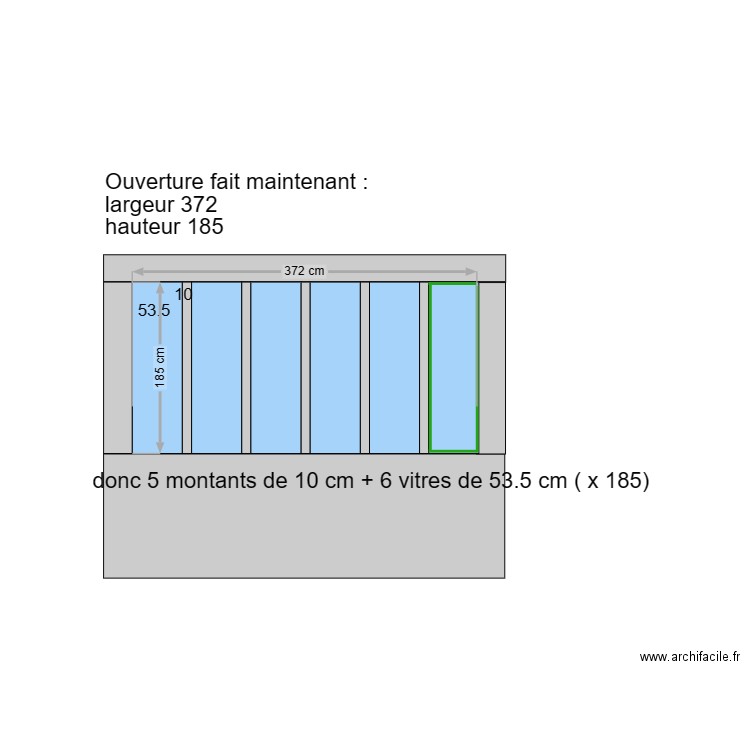 Ouverture fait maintenant :
largeur 372
hauteur 185

372 cm

10
53.5

185 cm

donc 5 montants de 10 cm + 6 vitres de 53.5 cm ( x 185)

www.archifacile.fr